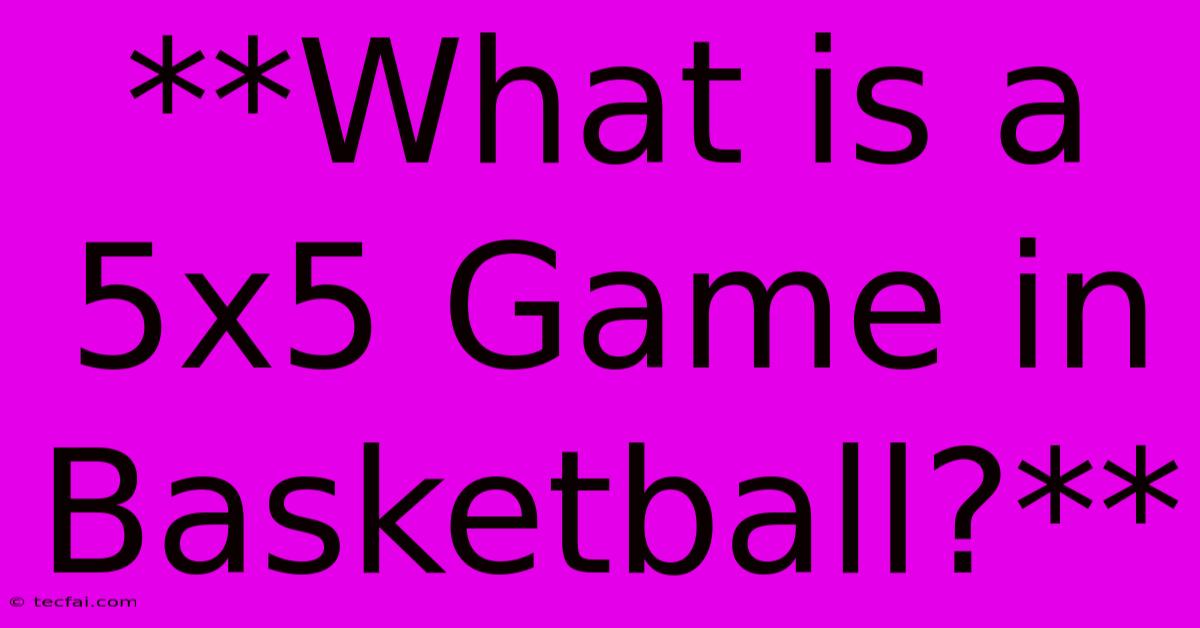 **What is a 5x5 Game in Basketball?**

© tecfai.com